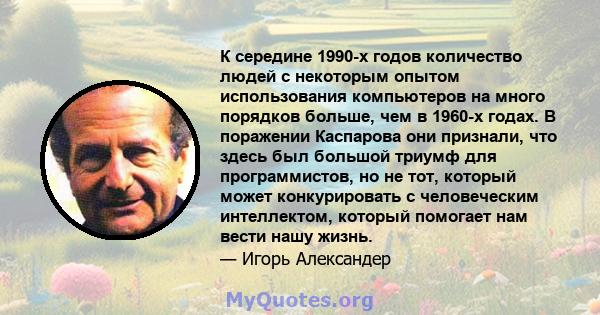 К середине 1990-х годов количество людей с некоторым опытом использования компьютеров на много порядков больше, чем в 1960-х годах. В поражении Каспарова они признали, что здесь был большой триумф для программистов, но не тот, который может конкурировать с человеческим интеллектом, который помогает нам вести нашу жизнь.
— Игорь Александер

MyQuotes.org